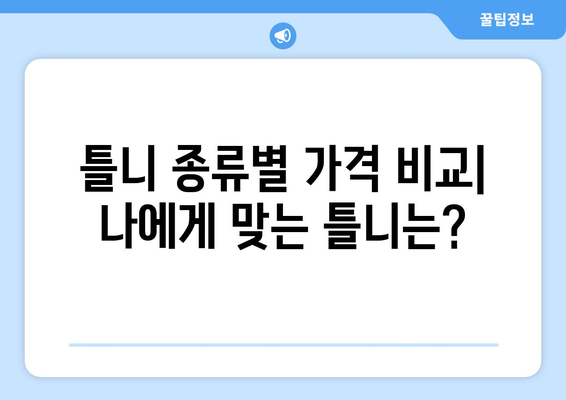 꿀팁정보

틀니 종류별 가격 비교| 나에게 맞는 틀니는?